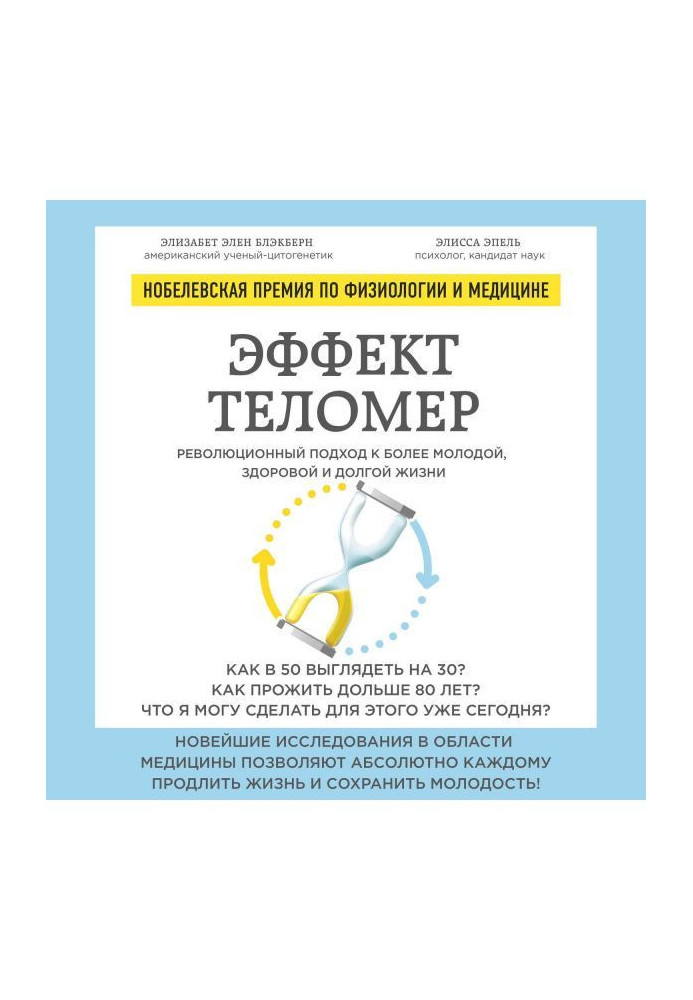 ЭЛИЗАБЕТ ЭЛЕН БЛЭКБЕРН
американский ученый-цитогенетик

ЭЛИССА ЭПЕЛЬ
психолог, кандидат наук

НОБЕЛЕВСКАЯ ПРЕМИЯ ПО ФИЗИОЛОГИИ И МЕДИЦИНЕ

ЭФФЕКТ ТЕЛОМЕР

РЕВОЛЮЦИОННЫЙ ПОДХОД К БОЛЕЕ МОЛОДОЙ, ЗДОРОВОЙ И ДОЛГОЙ ЖИЗНИ

КАК В 50 ВЫГЛЯДЕТЬ НА 30?
КАК ПРОЖИТЬ ДОЛЬШЕ 80 ЛЕТ?
ЧТО Я МОГУ СДЕЛАТЬ ДЛЯ ЭТОГО УЖЕ СЕГОДНЯ?

НОВЕЙШИЕ ИССЛЕДОВАНИЯ В ОБЛАСТИ МЕДИЦИНЫ ПОЗВОЛЯЮТ АБСОЛЮТНО КАЖДОМУ ПРОДЛИТЬ ЖИЗНЬ И СОХРАНИТЬ МОЛОДОСТЬ!